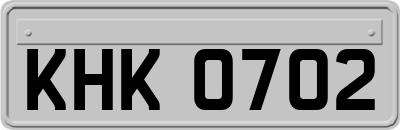 KHK 0702